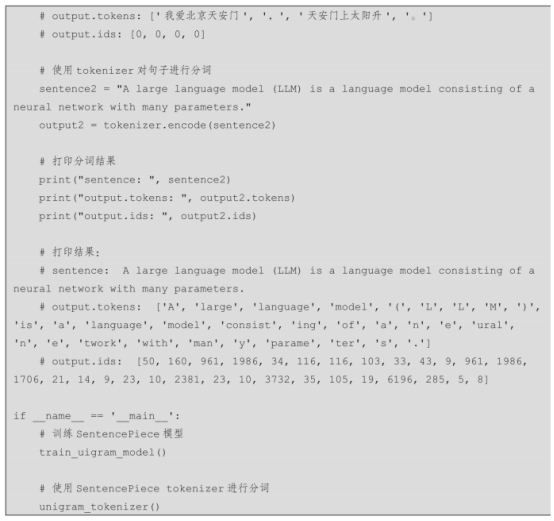 # output.tokens: ['我爱北京天安门', '.', '天安门上太阳升', '。']
    # output.ids: [0, 0, 0, 0]

    # 使用 tokenizer 对句子进行分词
    sentence2 = "A large language model (LLM) is a language model consisting of a neural network with many parameters."
    output2 = tokenizer.encode(sentence2)

    # 打印分词结果
    print("sentence: ", sentence2)
    print("output.tokens: ", output2.tokens)
    print("output.ids: ", output2.ids)

    # 打印结果:
    # sentence:  A large language model (LLM) is a language model consisting of a neural network with many parameters.
    # output.tokens:  ['A', 'large', 'language', 'model', '(', 'L', 'L', 'M', ')', 'is', 'a', 'language', 'model', 'consist', 'ing', 'of', 'a', 'n', 'e', 'ural', 'n', 'e', 'twork', 'with', 'man', 'y', 'parame', 'ter', 's', '.']
    # output.ids:  [50, 160, 961, 1986, 34, 116, 116, 103, 33, 43, 9, 961, 1986, 1706, 21, 14, 9, 23, 10, 2381, 23, 10, 3732, 35, 105, 19, 6196, 285, 5, 8]

if __name__ == '__main__':
    # 训练 SentencePiece 模型
    train_uigram_model()

    # 使用 SentencePiece tokenizer 进行分词
    unigram_tokenizer()